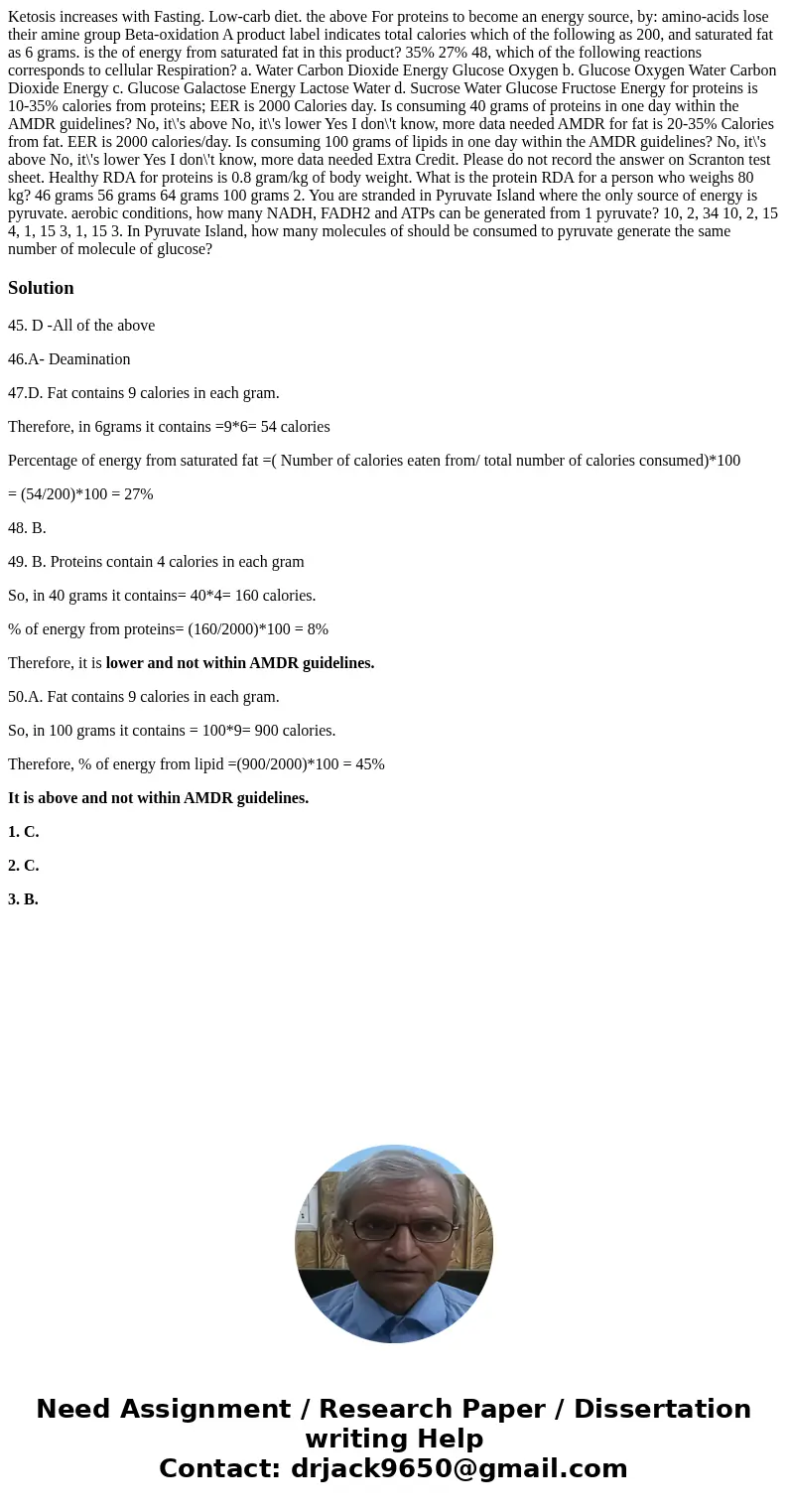 Ketosis increases with Fasting. Low-carb diet. the above For proteins to become an energy source, by: amino-acids lose their amine group Beta-oxidation A product label indicates total calories which of the following as 200, and saturated fat as 6 grams. is the of energy from saturated fat in this product? 35% 27% 48, which of the following reactions corresponds to cellular Respiration? a. Water Carbon Dioxide Energy Glucose Oxygen b. Glucose Oxygen Water Carbon Dioxide Energy c. Glucose Galactose Energy Lactose Water d. Sucrose Water Glucose Fructose Energy for proteins is 10-35% calories from proteins; EER is 2000 Calories day. Is consuming 40 grams of proteins in one day within the AMDR guidelines? No, it\'s above No, it\'s lower Yes I don\'t know, more data needed AMDR for fat is 20-35% Calories from fat. EER is 2000 calories/day. Is consuming 100 grams of lipids in one day within the AMDR guidelines? No, it\'s above No, it\'s lower Yes I don\'t know, more data needed Extra Credit. Please do not record the answer on Scranton test sheet. Healthy RDA for proteins is 0.8 gram/kg of body weight. What is the protein RDA for a person who weighs 80 kg? 46 grams 56 grams 64 grams 100 grams 2. You are stranded in Pyruvate Island where the only source of energy is pyruvate. aerobic conditions, how many NADH, FADH2 and ATPs can be generated from 1 pyruvate? 10, 2, 34 10, 2, 15 4, 1, 15 3, 1, 15 3. In Pyruvate Island, how many molecules of should be consumed to pyruvate generate the same number of molecule of glucose?

Solution

45. D -All of the above

46.A- Deamination

47.D. Fat contains 9 calories in each gram.

Therefore, in 6grams it contains =9*6= 54 calories

Percentage of energy from saturated fat =( Number of calories eaten from/ total number of calories consumed)*100

= (54/200)*100 = 27%

48. B.

49. B. Proteins contain 4 calories in each gram

So, in 40 grams it contains= 40*4= 160 calories.

% of energy from proteins= (160/2000)*100 = 8%

Therefore, it is lower and not within AMDR guidelines.

50.A. Fat contains 9 calories in each gram.

So, in 100 grams it contains = 100*9= 900 calories.

Therefore, % of energy from lipid =(900/2000)*100 = 45%

It is above and not within AMDR guidelines.

1. C.

2. C.

3. B.

Need Assignment / Research Paper / Dissertation writing Help
Contact: drjack9650@gmail.com